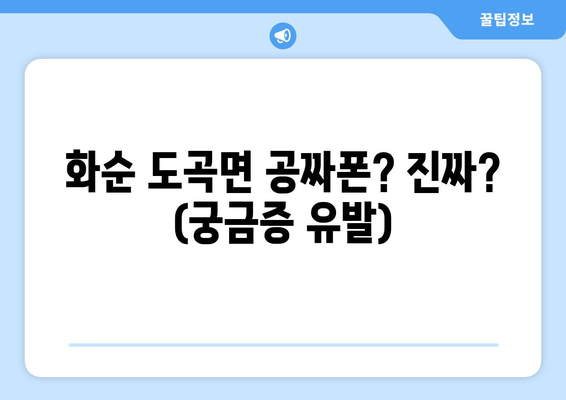 꿀팁정보

화순 도곡면 공짜폰? 진짜? (궁금증 유발)